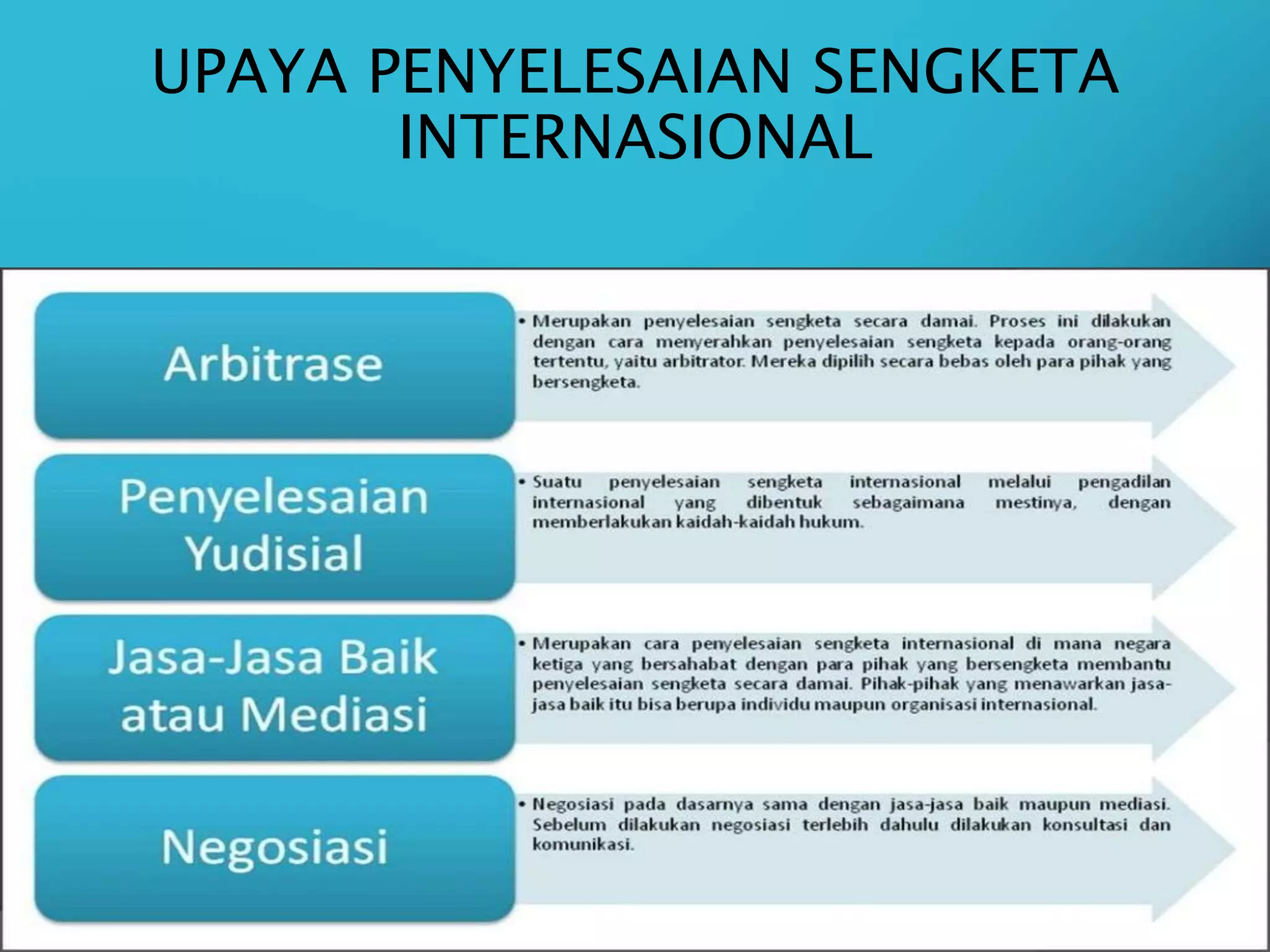 UPAYA PENYELESAIAN SENGKETA INTERNASIONAL

Arbitrase

• Merupakan penyelesaian sengketa secara damai. Proses ini dilakukan dengan cara menyerahkan penyelesaian sengketa kepada orang-orang tertentu, yaitu arbitrator. Mereka dipilih secara bebas oleh para pihak yang bersengketa.

Penyelesaian Yudisial

• Suatu penyelesaian sengketa internasional melalui pengadilan internasional yang dibentuk sebagaimana mestinya, dengan memberlakukan kaidah-kaidah hukum.

Jasa-Jasa Baik atau Mediasi

• Merupakan cara penyelesaian sengketa internasional di mana negara ketiga yang bersahabat dengan para pihak yang bersengketa membantu penyelesaian sengketa secara damai. Pihak-pihak yang menawarkan jasa-jasa baik itu bisa berupa individu maupun organisasi internasional.

Negosiasi

• Negosiasi pada dasarnya sama dengan jasa-jasa baik maupun mediasi. Sebelum dilakukan negosiasi terlebih dahulu dilakukan konsultasi dan komunikasi.